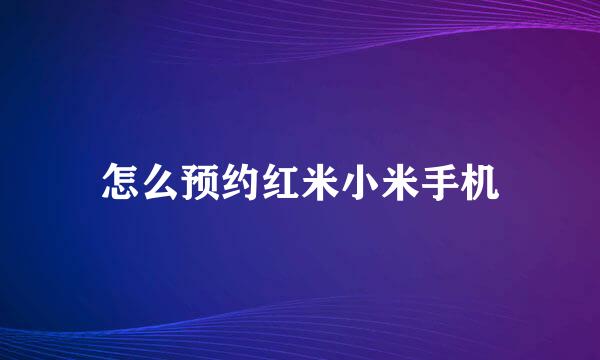 怎么预约红米小米手机